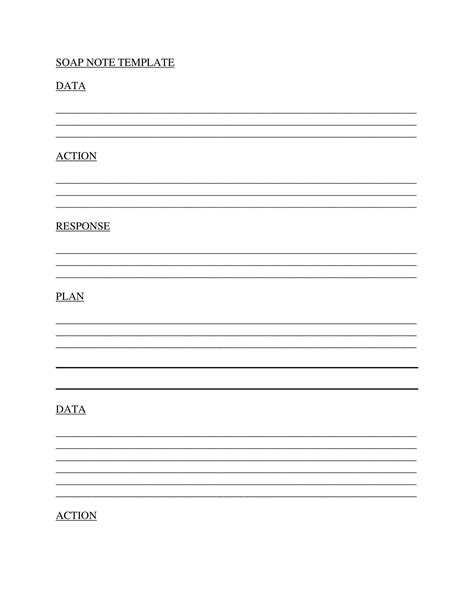 SOAP NOTE TEMPLATE

DATA

ACTION

RESPONSE

PLAN

DATA

ACTION